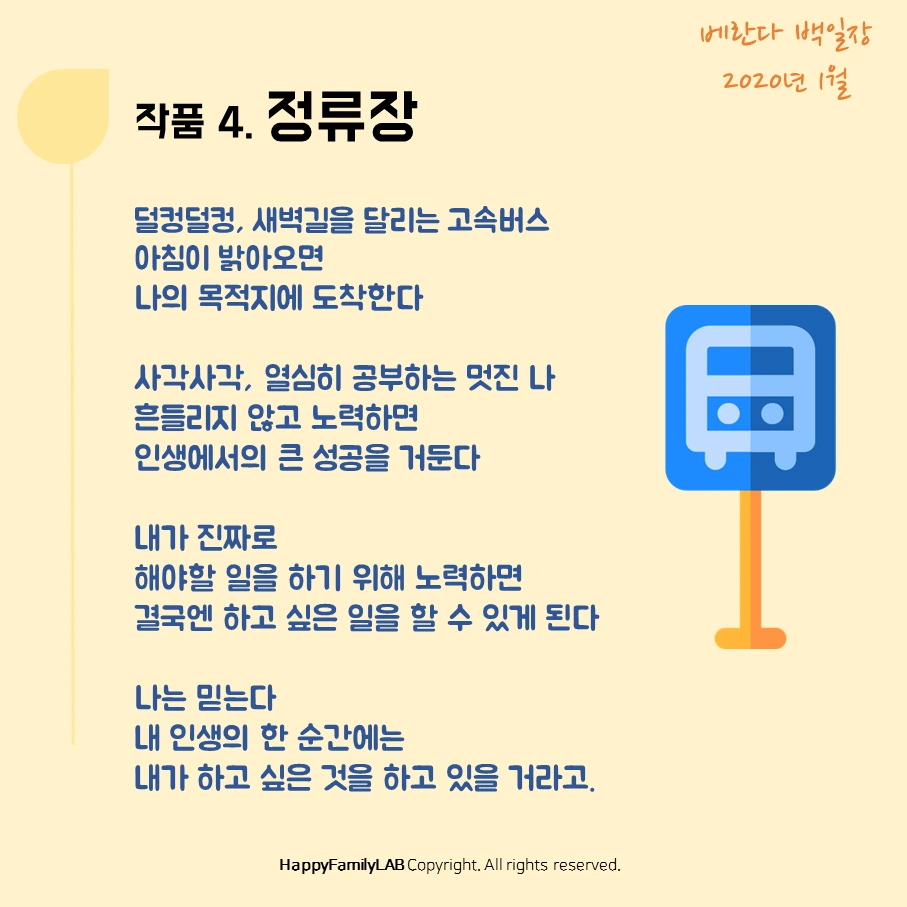 베란다 백일장
2020년 1월

작품 4. 정류장

덜컹덜컹, 새벽길을 달리는 고속버스
아침이 밝아오면
나의 목적지에 도착한다

사각사각, 열심히 공부하는 멋진 나
흔들리지 않고 노력하면
인생에서의 큰 성공을 거둔다

내가 진짜로
해야할 일을 하기 위해 노력하면
결국엔 하고 싶은 일을 할 수 있게 된다

나는 믿는다
내 인생의 한 순간에는
내가 하고 싶은 것을 하고 있을 거라고.

HappyFamilyLAB Copyright. All rights reserved.